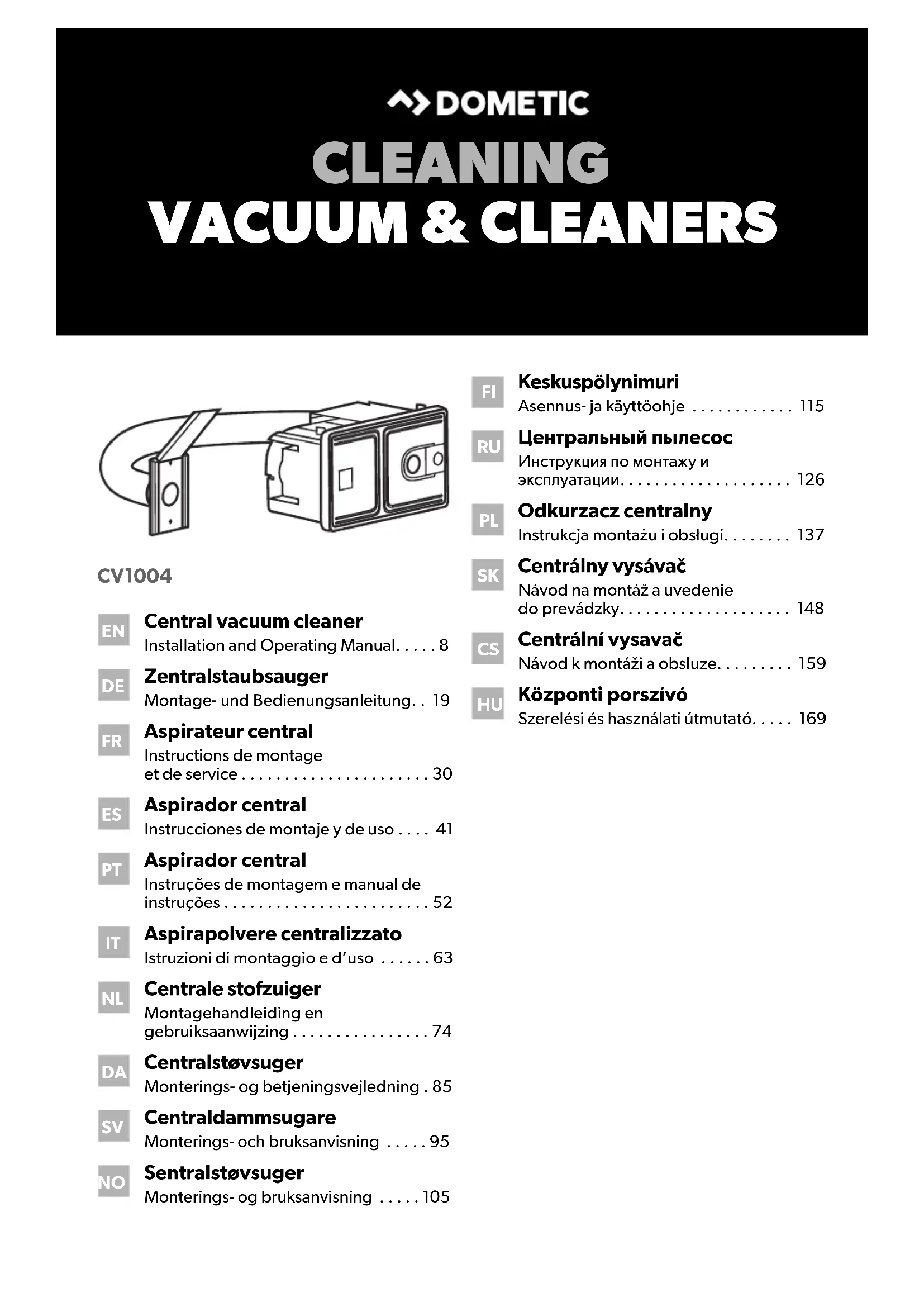 DOMETIC

CLEANING
VACUUM & CLEANERS

CV1004

EN Central vacuum cleaner
Installation and Operating Manual. . . . . 8

DE Zentralstaubsauger
Montage- und Bedienungsanleitung. . 19

FR Aspirateur central
Instructions de montage et de service . . . . . . . . . . . . . . . . . . . . . . 30

ES Aspirador central
Instrucciones de montaje y de uso . . . . 41

PT Aspirador central
Instruções de montagem e manual de instruções . . . . . . . . . . . . . . . . . . . . . . . . 52

IT Aspirapolvere centralizzato
Istruzioni di montaggio e d'uso . . . . . . 63

NL Centrale stofzuiger
Montagehandleiding en gebruiksaanwijzing . . . . . . . . . . . . . . . . 74

DA Centralstøvsuger
Monterings- og betjeningsvejledning . 85

SV Centraldammsugare
Monterings- och bruksanvisning . . . . . 95

NO Sentralstøvsuger
Monterings- og bruksanvisning . . . . . 105

FI Keskuspölynimuri
Asennus- ja käyttöohje . . . . . . . . . . . . 115

RU Центральный пылесос
Инструкция по монтажу и эксплуатации. . . . . . . . . . . . . . . . . . . . 126

PL Odkurzacz centralny
Instrukcja montażu i obsługi. . . . . . . . 137

SK Centrálny vysávač
Návod na montáž a uvedenie do prevádzky. . . . . . . . . . . . . . . . . . . . 148

CS Centrální vysavač
Návod k montáži a obsluze. . . . . . . . . 159

HU Központi porszívó
Szerelési és használati útmutató. . . . . 169